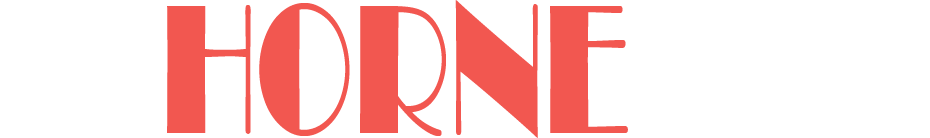 HORNE